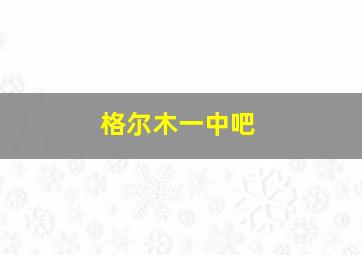 格尔木一中吧